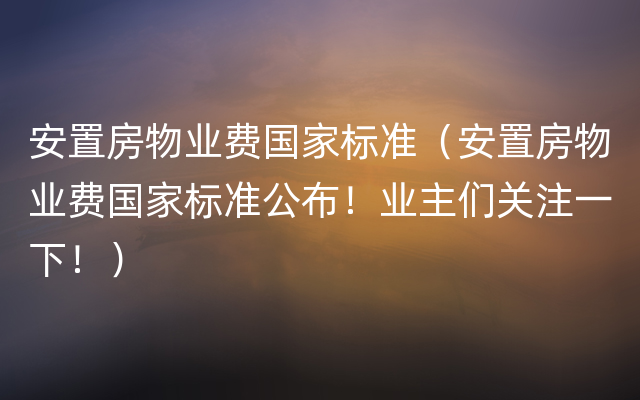 安置房物业费国家标准（安置房物业费国家标准公布！业主们关注一下！）